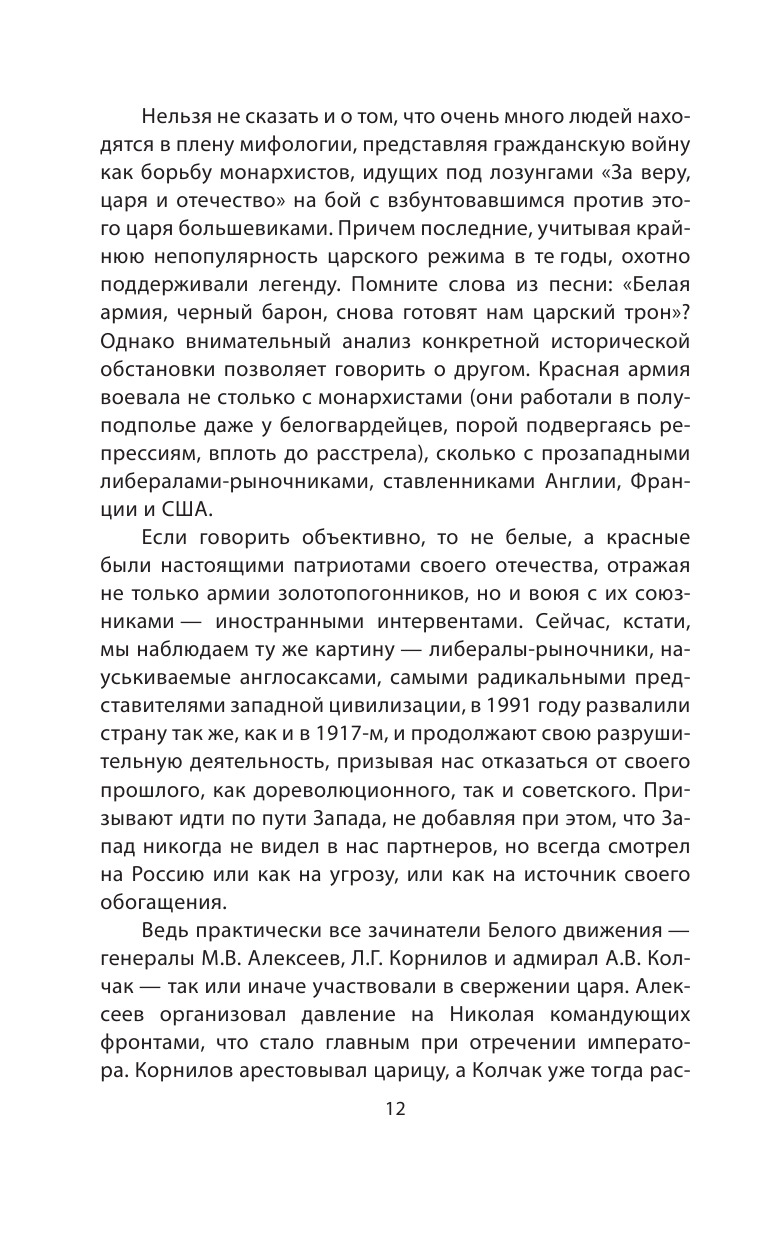 Нельзя не сказать и о том, что очень много людей находятся в плену мифологии, представляя гражданскую войну как борьбу монархистов, идущих под лозунгами «За веру, царя и отечество» на бой с взбунтовавшимся против этого царя большевиками. Причем последние, учитывая крайнюю непопулярность царского режима в те годы, охотно поддерживали легенду. Помните слова из песни: «Белая армия, черный барон, снова готовят нам царский трон»? Однако внимательный анализ конкретной исторической обстановки позволяет говорить о другом. Красная армия воевала не столько с монархистами (они работали в полуподполье даже у белогвардейцев, порой подвергаясь репрессиям, вплоть до расстрела), сколько с прозападными либералами-рыночниками, ставленниками Англии, Франции и США.

Если говорить объективно, то не белые, а красные были настоящими патриотами своего отечества, отражая не только армии золотопогонников, но и воюя с их союзниками — иностранными интервентами. Сейчас, кстати, мы наблюдаем ту же картину — либералы-рыночники, науськиваемые англосаксами, самыми радикальными представителями западной цивилизации, в 1991 году развалили страну так же, как и в 1917-м, и продолжают свою разрушительную деятельность, призывая нас отказаться от своего прошлого, как дореволюционного, так и советского. Призывают идти по пути Запада, не добавляя при этом, что Запад никогда не видел в нас партнеров, но всегда смотрел на Россию или как на угрозу, или как на источник своего обогащения.

Ведь практически все зачинатели Белого движения — генералы М.В. Алексеев, Л.Г. Корнилов и адмирал А.В. Колчак — так или иначе участвовали в свержении царя. Алексеев организовал давление на Николая командующих фронтами, что стало главным при отречении императора. Корнилов арестовывал царицу, а Колчак уже тогда рас-

12